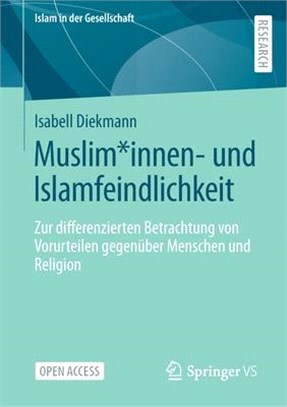 Islam in der Gesellschaft

RESEARCH

Isabell Diekmann

Muslim*innen- und Islamfeindlichkeit

Zur differenzierten Betrachtung von Vorurteilen gegenüber Menschen und Religion

OPEN ACCESS

Springer VS